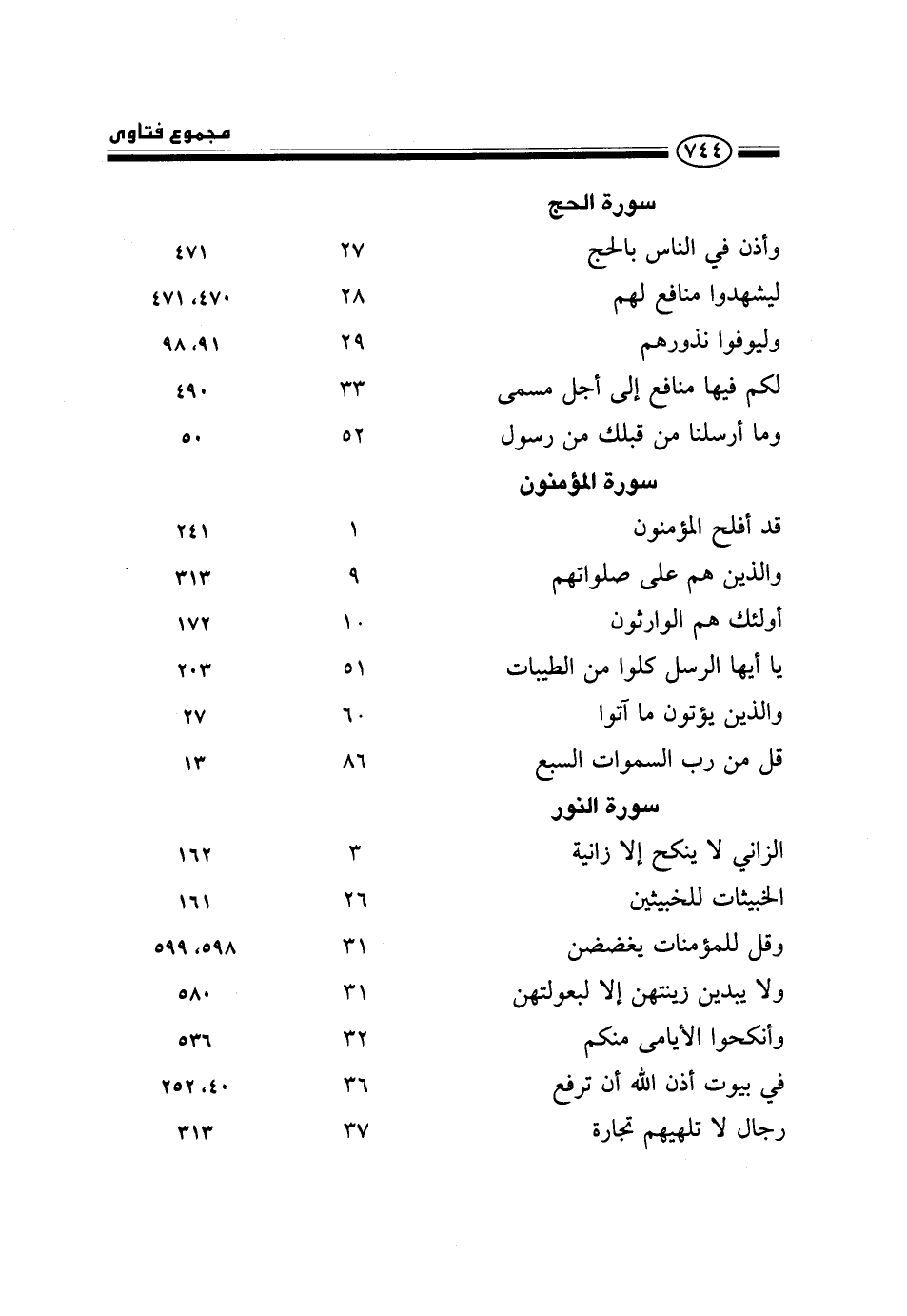 ٧٤٤ مجموع فتاوى

سورة الحج

| | | |
|---|---|---|
| وأذن في الناس بالحج | ٢٧ | ٤٧١ |
| ليشهدوا منافع لهم | ٢٨ | ٤٧٠، ٤٧١ |
| وليوفوا نذورهم | ٢٩ | ٩١، ٩٨ |
| لكم فيها منافع إلى أجل مسمى | ٣٣ | ٤٩٠ |
| وما أرسلنا من قبلك من رسول | ٥٢ | ٥٠ |

سورة المؤمنون

| | | |
|---|---|---|
| قد أفلح المؤمنون | ١ | ٢٤١ |
| والذين هم على صلواتهم | ٩ | ٣١٣ |
| أولئك هم الوارثون | ١٠ | ١٧٢ |
| يا أيها الرسل كلوا من الطيبات | ٥١ | ٢٠٣ |
| والذين يؤتون ما آتوا | ٦٠ | ٢٧ |
| قل من رب السموات السبع | ٨٦ | ١٣ |

سورة النور

| | | |
|---|---|---|
| الزاني لا ينكح إلا زانية | ٣ | ١٦٢ |
| الخبيثات للخبيثين | ٢٦ | ١٦١ |
| وقل للمؤمنات يغضضن | ٣١ | ٥٩٨، ٥٩٩ |
| ولا يبدين زينتهن إلا لبعولتهن | ٣١ | ٥٨٠ |
| وأنكحوا الأيامى منكم | ٣٢ | ٥٣٦ |
| في بيوت أذن الله أن ترفع | ٣٦ | ٤٠، ٢٥٢ |
| رجال لا تلهيهم تجارة | ٣٧ | ٣١٣ |